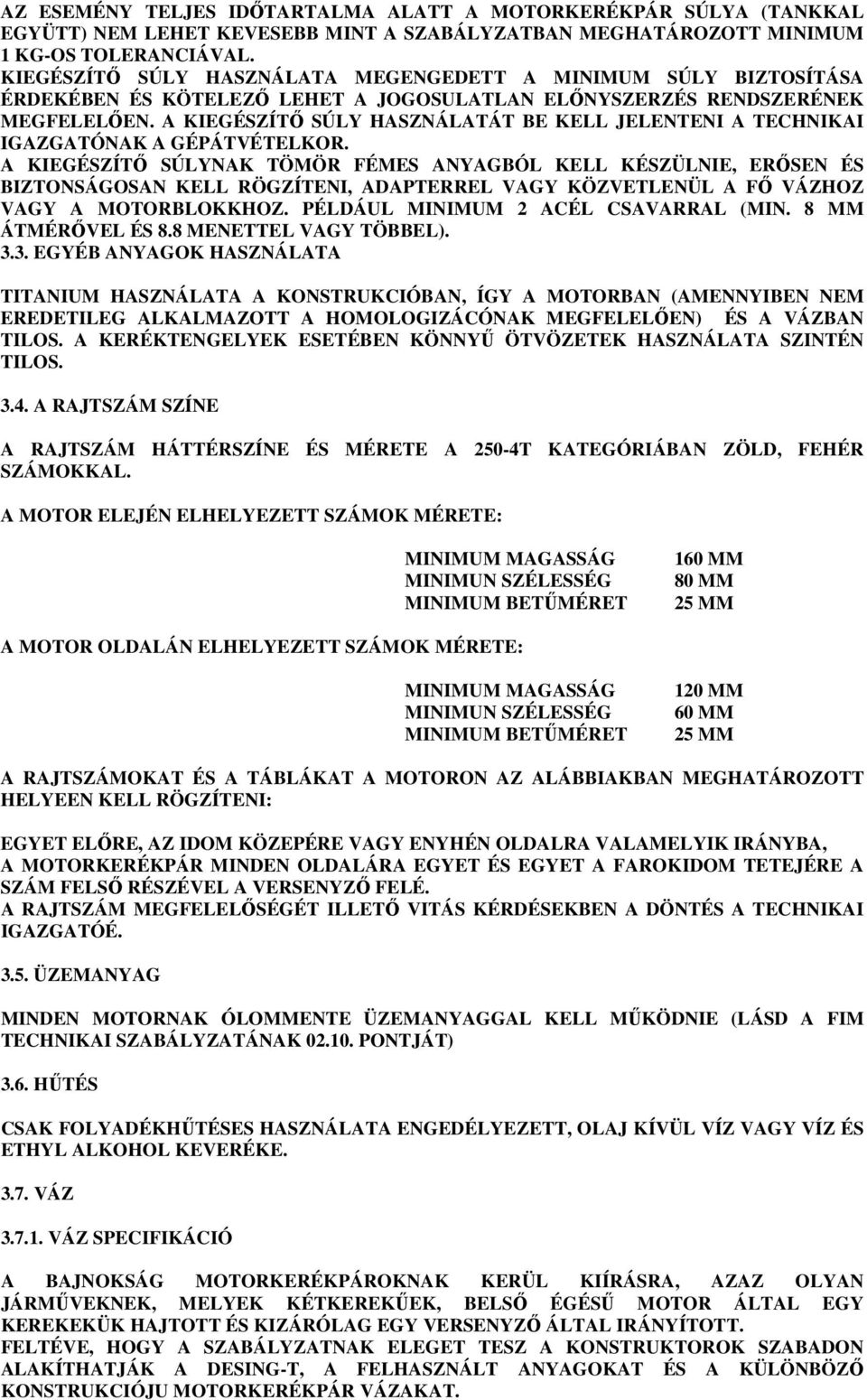 AZ ESEMÉNY TELJES IDŐTARTALMA ALATT A MOTORKERÉKPÁR SÚLYA (TANKKAL EGYÜTT) NEM LEHET KEVESEBB MINT A SZABÁLYZATBAN MEGHATÁROZOTT MINIMUM 1 KG-OS TOLERANCIÁVAL.
KIEGÉSZÍTŐ SÚLY HASZNÁLATA MEGENGEDETT A MINIMUM SÚLY BIZTOSÍTÁSA ÉRDEKÉBEN ÉS KÖTELEZŐ LEHET A JOGOSULATLAN ELŐNYSZERZÉS RENDSZERÉNEK MEGFELELŐEN. A KIEGÉSZÍTŐ SÚLY HASZNÁLATÁT BE KELL JELENTENI A TECHNIKAI IGAZGATÓNAK A GÉPÁTVÉTELKOR.
A KIEGÉSZÍTŐ SÚLYNAK TÖMÖR FÉMES ANYAGBÓL KELL KÉSZÜLNIE, ERŐSEN ÉS BIZTONSÁGOSAN KELL RÖGZÍTENI, ADAPTERREL VAGY KÖZVETLENÜL A FŐ VÁZHOZ VAGY A MOTORBLOKKHOZ. PÉLDÁUL MINIMUM 2 ACÉL CSAVARRAL (MIN. 8 MM ÁTMÉRŐVEL ÉS 8.8 MENETTEL VAGY TÖBBEL).
3.3. EGYÉB ANYAGOK HASZNÁLATA

TITANIUM HASZNÁLATA A KONSTRUKCIÓBAN, ÍGY A MOTORBAN (AMENNYIBEN NEM EREDETILEG ALKALMAZOTT A HOMOLOGIZÁCÓNAK MEGFELELŐEN) ÉS A VÁZBAN TILOS. A KERÉKTENGELYEK ESETÉBEN KÖNNYŰ ÖTVÖZETEK HASZNÁLATA SZINTÉN TILOS.

3.4. A RAJTSZÁM SZÍNE

A RAJTSZÁM HÁTTÉRSZÍNE ÉS MÉRETE A 250-4T KATEGÓRIÁBAN ZÖLD, FEHÉR SZÁMOKKAL.

A MOTOR ELEJÉN ELHELYEZETT SZÁMOK MÉRETE:

| | |
|---|---|
| MINIMUM MAGASSÁG | 160 MM |
| MINIMUN SZÉLESSÉG | 80 MM |
| MINIMUM BETŰMÉRET | 25 MM |

A MOTOR OLDALÁN ELHELYEZETT SZÁMOK MÉRETE:

| | |
|---|---|
| MINIMUM MAGASSÁG | 120 MM |
| MINIMUN SZÉLESSÉG | 60 MM |
| MINIMUM BETŰMÉRET | 25 MM |

A RAJTSZÁMOKAT ÉS A TÁBLÁKAT A MOTORON AZ ALÁBBIAKBAN MEGHATÁROZOTT HELYEEN KELL RÖGZÍTENI:

EGYET ELŐRE, AZ IDOM KÖZEPÉRE VAGY ENYHÉN OLDALRA VALAMELYIK IRÁNYBA,
A MOTORKERÉKPÁR MINDEN OLDALÁRA EGYET ÉS EGYET A FAROKIDOM TETEJÉRE A SZÁM FELSŐ RÉSZÉVEL A VERSENYZŐ FELÉ.
A RAJTSZÁM MEGFELELŐSÉGÉT ILLETŐ VITÁS KÉRDÉSEKBEN A DÖNTÉS A TECHNIKAI IGAZGATÓÉ.

3.5. ÜZEMANYAG

MINDEN MOTORNAK ÓLOMMENTE ÜZEMANYAGGAL KELL MŰKÖDNIE (LÁSD A FIM TECHNIKAI SZABÁLYZATÁNAK 02.10. PONTJÁT)

3.6. HŰTÉS

CSAK FOLYADÉKHŰTÉSES HASZNÁLATA ENGEDÉLYEZETT, OLAJ KÍVÜL VÍZ VAGY VÍZ ÉS ETHYL ALKOHOL KEVERÉKE.

3.7. VÁZ

3.7.1. VÁZ SPECIFIKÁCIÓ

A BAJNOKSÁG MOTORKERÉKPÁROKNAK KERÜL KIÍRÁSRA, AZAZ OLYAN JÁRMŰVEKNEK, MELYEK KÉTKEREKŰEK, BELSŐ ÉGÉSŰ MOTOR ÁLTAL EGY KEREKEKÜK HAJTOTT ÉS KIZÁRÓLAG EGY VERSENYZŐ ÁLTAL IRÁNYÍTOTT.
FELTÉVE, HOGY A SZABÁLYZATNAK ELEGET TESZ A KONSTRUKTOROK SZABADON ALAKÍTHATJÁK A DESING-T, A FELHASZNÁLT ANYAGOKAT ÉS A KÜLÖNBÖZŐ KONSTRUKCIÓJU MOTORKERÉKPÁR VÁZAKAT.